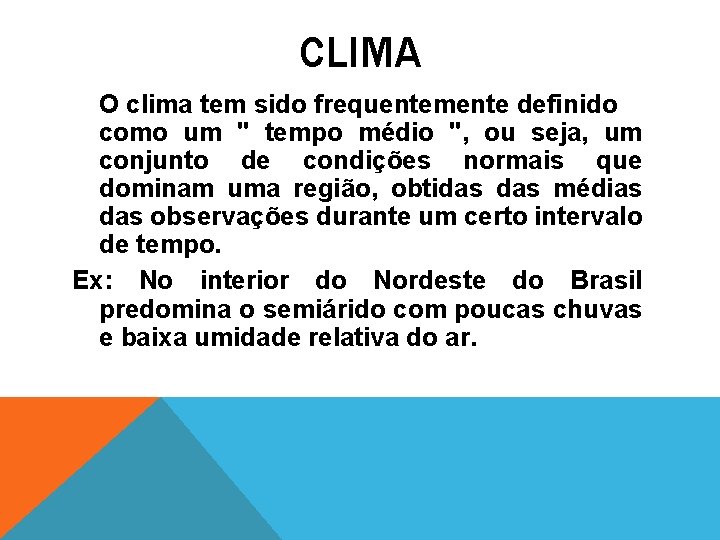 CLIMA

O clima tem sido frequentemente definido como um " tempo médio ", ou seja, um conjunto de condições normais que dominam uma região, obtidas das médias das observações durante um certo intervalo de tempo.

Ex: No interior do Nordeste do Brasil predomina o semiárido com poucas chuvas e baixa umidade relativa do ar.